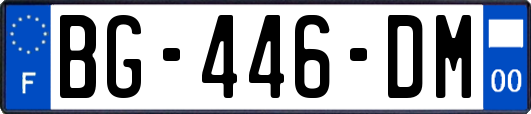 F
BG-446-DM
00